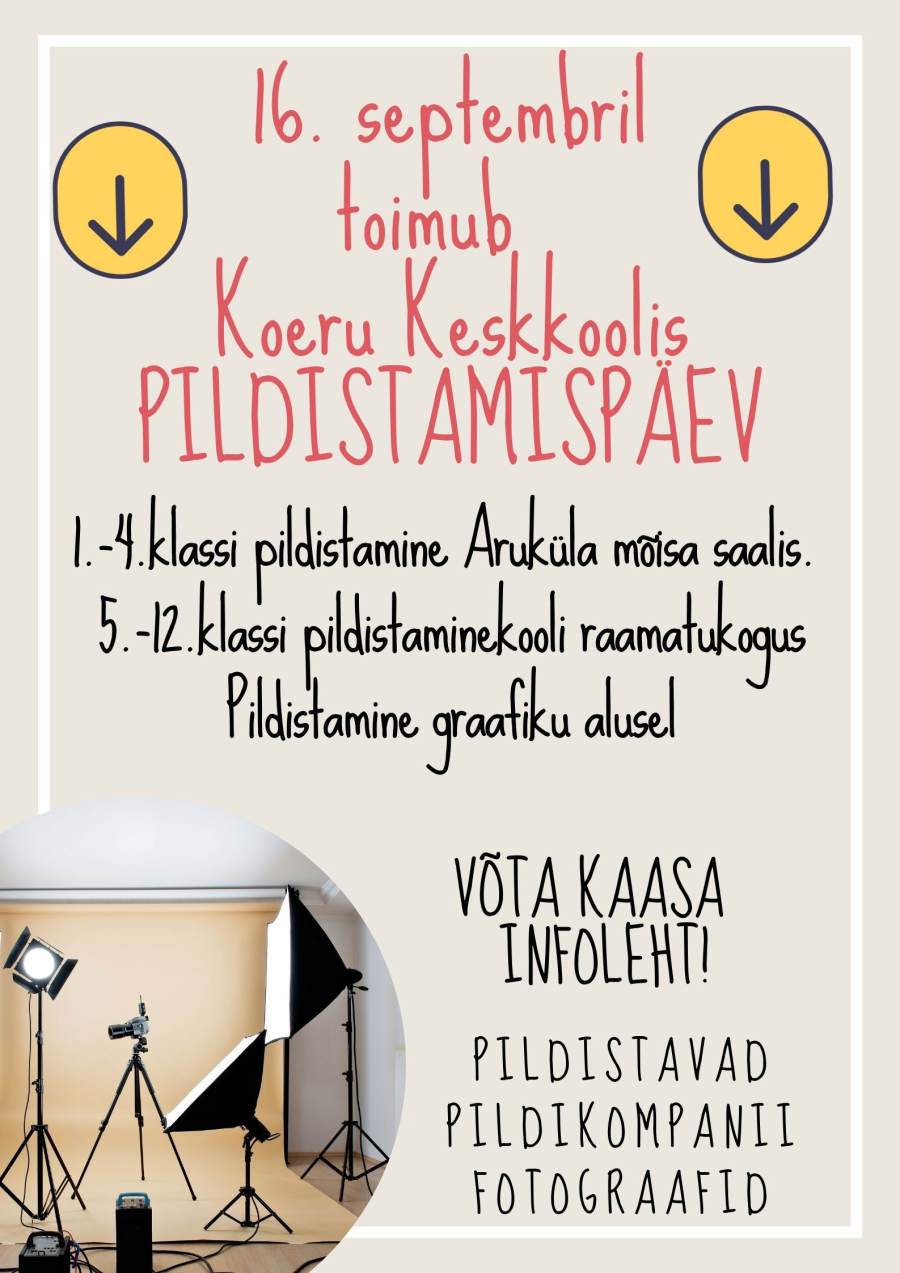 16. septembril toimub Koeru Keskkoolis PILDISTAMISPÄEV

1.-4.klassi pildistamine Aruküla mõisa saalis.
5.-12.klassi pildistaminekooli raamatukogus
Pildistamine graafiku alusel

VÕTA KAASA INFOLEHT!

PILDISTAVAD PILDIKOMPANII FOTOGRAAFID